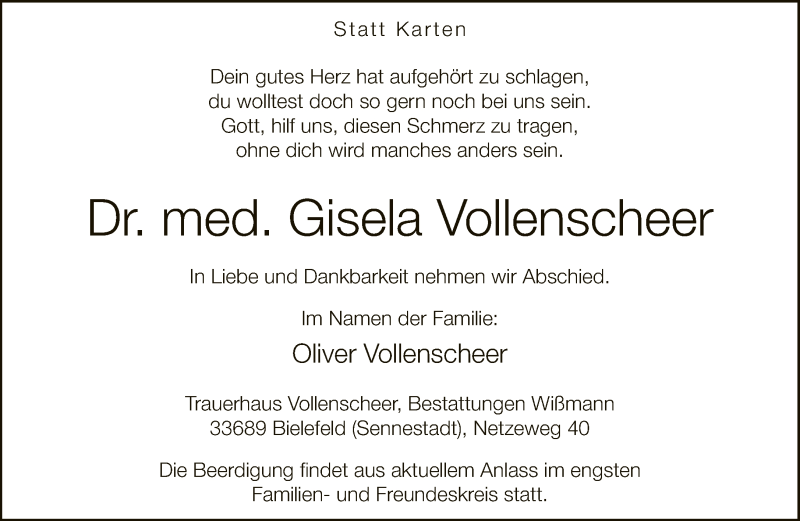 Statt Karten

Dein gutes Herz hat aufgehört zu schlagen,
du wolltest doch so gern noch bei uns sein.
Gott, hilf uns, diesen Schmerz zu tragen,
ohne dich wird manches anders sein.

Dr. med. Gisela Vollenscheer

In Liebe und Dankbarkeit nehmen wir Abschied.

Im Namen der Familie:

Oliver Vollenscheer

Trauerhaus Vollenscheer, Bestattungen Wißmann
33689 Bielefeld (Sennestadt), Netzeweg 40

Die Beerdigung findet aus aktuellem Anlass im engsten Familien- und Freundeskreis statt.